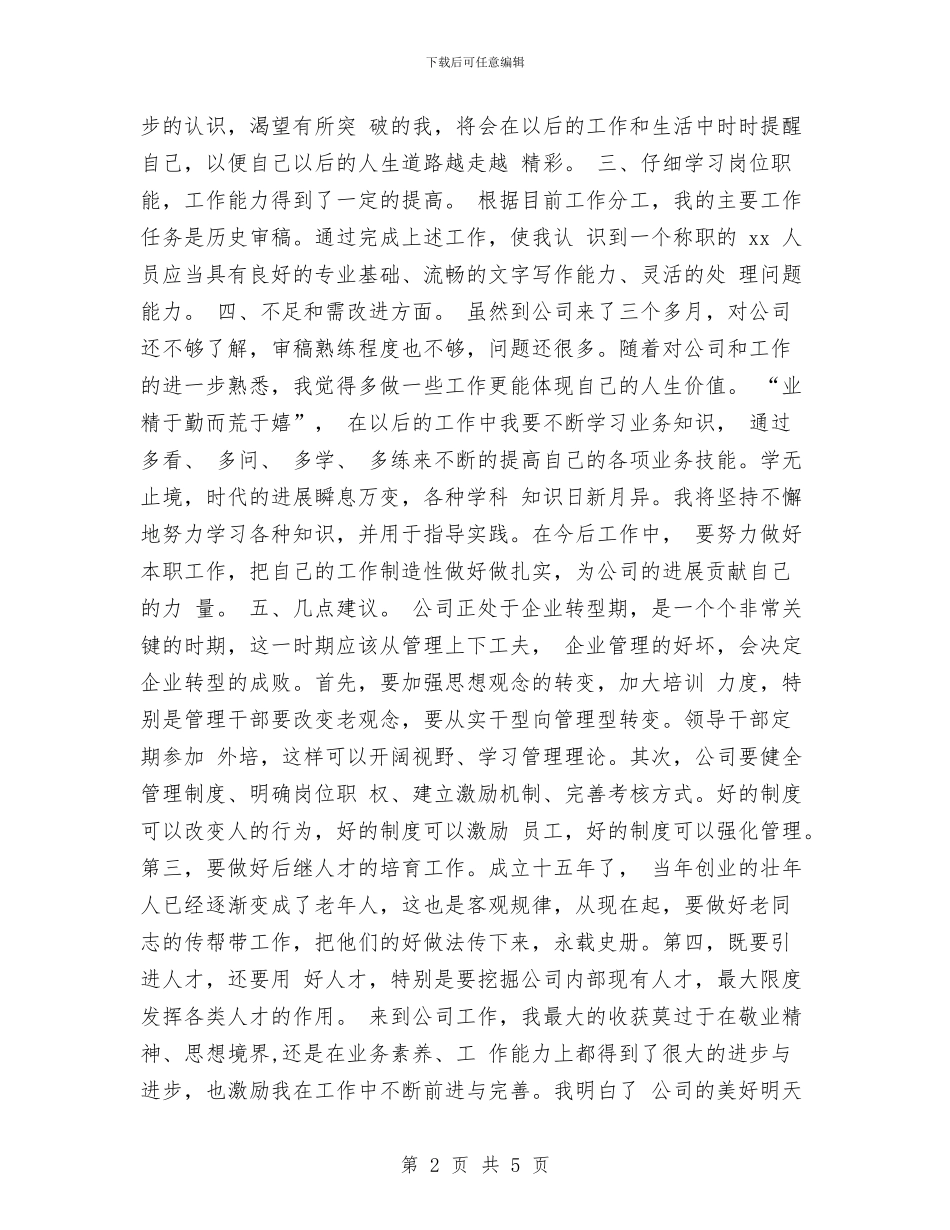 下载后可任意编辑

步的认识，渴望有所突 破的我，将会在以后的工作和生活中时时提醒自己，以便自己以后的人生道路越走越 精彩。 三、仔细学习岗位职能，工作能力得到了一定的提高。 根据目前工作分工，我的主要工作任务是历史审稿。通过完成上述工作，使我认 识到一个称职的 xx 人员应当具有良好的专业基础、流畅的文字写作能力、灵活的处 理问题能力。 四、不足和需改进方面。 虽然到公司来了三个多月，对公司还不够了解，审稿熟练程度也不够，问题还很多。随着对公司和工作的进一步熟悉，我觉得多做一些工作更能体现自己的人生价值。 “业精于勤而荒于嬉”， 在以后的工作中我要不断学习业务知识， 通过多看、 多问、 多学、 多练来不断的提高自己的各项业务技能。学无止境，时代的进展瞬息万变，各种学科 知识日新月异。我将坚持不懈地努力学习各种知识，并用于指导实践。在今后工作中， 要努力做好本职工作，把自己的工作制造性做好做扎实，为公司的进展贡献自己的力 量。 五、几点建议。 公司正处于企业转型期，是一个个非常关键的时期，这一时期应该从管理上下工夫， 企业管理的好坏，会决定企业转型的成败。首先，要加强思想观念的转变，加大培训 力度，特别是管理干部要改变老观念，要从实干型向管理型转变。领导干部定期参加 外培，这样可以开阔视野、学习管理理论。其次，公司要健全管理制度、明确岗位职 权、建立激励机制、完善考核方式。好的制度可以改变人的行为，好的制度可以激励 员工，好的制度可以强化管理。第三，要做好后继人才的培育工作。成立十五年了， 当年创业的壮年人已经逐渐变成了老年人，这也是客观规律，从现在起，要做好老同志的传帮带工作，把他们的好做法传下来，永载史册。第四，既要引进人才，还要用 好人才，特别是要挖掘公司内部现有人才，最大限度发挥各类人才的作用。 来到公司工作，我最大的收获莫过于在敬业精神、思想境界,还是在业务素养、工 作能力上都得到了很大的进步与进步，也激励我在工作中不断前进与完善。我明白了 公司的美好明天

第 2 页 共 5 页